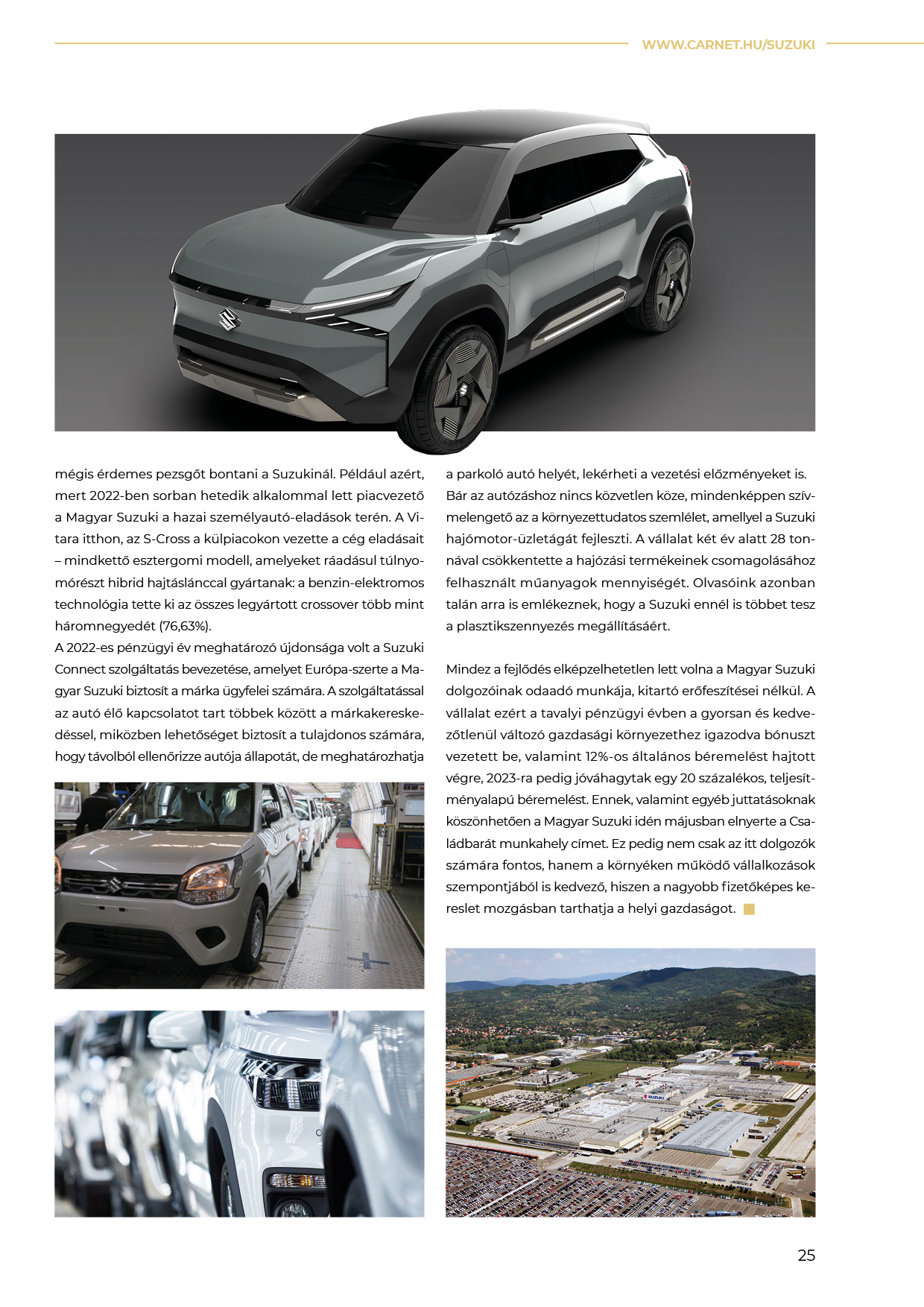 WWW.CARNET.HU/SUZUKI

mégis érdemes pezsgőt bontani a Suzukinál. Például azért, mert 2022-ben sorban hetedik alkalommal lett piacvezető a Magyar Suzuki a hazai személyautó-eladások terén. A Vitara itthon, az S-Cross a külpiacokon vezette a cég eladásait – mindkettő esztergomi modell, amelyeket ráadásul túlnyomórészt hibrid hajtáslánccal gyártanak: a benzin-elektromos technológia tette ki az összes legyártott crossover több mint háromnegyedét (76,63%).
A 2022-es pénzügyi év meghatározó újdonsága volt a Suzuki Connect szolgáltatás bevezetése, amelyet Európa-szerte a Magyar Suzuki biztosít a márka ügyfelei számára. A szolgáltatással az autó élő kapcsolatot tart többek között a márkakereskedéssel, miközben lehetőséget biztosít a tulajdonos számára, hogy távolból ellenőrizze autója állapotát, de meghatározhatja a parkoló autó helyét, lekérheti a vezetési előzményeket is. Bár az autózáshoz nincs közvetlen köze, mindenképpen szívmelengető az a környezettudatos szemlélet, amellyel a Suzuki hajómotor-üzletágát fejleszti. A vállalat két év alatt 28 tonnával csökkentette a hajózási termékeinek csomagolásához felhasznált műanyagok mennyiségét. Olvasóink azonban talán arra is emlékeznek, hogy a Suzuki ennél is többet tesz a plasztikszennyezés megállításáért.

Mindez a fejlődés elképzelhetetlen lett volna a Magyar Suzuki dolgozóinak odaadó munkája, kitartó erőfeszítései nélkül. A vállalat ezért a tavalyi pénzügyi évben a gyorsan és kedvezőtlenül változó gazdasági környezethez igazodva bónuszt vezetett be, valamint 12%-os általános béremelést hajtott végre, 2023-ra pedig jóváhagytak egy 20 százalékos, teljesítményalapú béremelést. Ennek, valamint egyéb juttatásoknak köszönhetően a Magyar Suzuki idén májusban elnyerte a Családbarát munkahely címet. Ez pedig nem csak az itt dolgozók számára fontos, hanem a környéken működő vállalkozások szempontjából is kedvező, hiszen a nagyobb fizetőképes kereslet mozgásban tarthatja a helyi gazdaságot.

SUZUKI

25